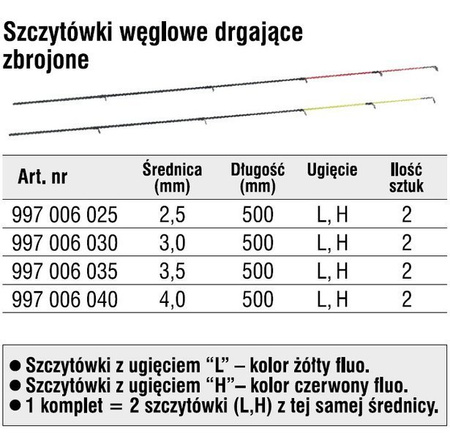 Szczytówki węglowe drgające zbrojone

| Art. nr | Średnica (mm) | Długość (mm) | Ugięcie | Ilość sztuk |
|---|---|---|---|---|
| 997 006 025 | 2,5 | 500 | L, H | 2 |
| 997 006 030 | 3,0 | 500 | L, H | 2 |
| 997 006 035 | 3,5 | 500 | L, H | 2 |
| 997 006 040 | 4,0 | 500 | L, H | 2 |

● Szczytówki z ugięciem “L” – kolor żółty fluo.
● Szczytówki z ugięciem “H”– kolor czerwony fluo.
● 1 komplet = 2 szczytówki (L,H) z tej samej średnicy.